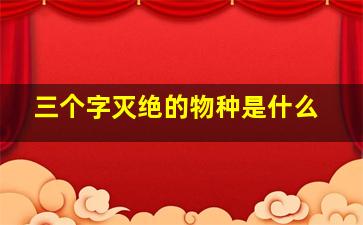 三个字灭绝的物种是什么